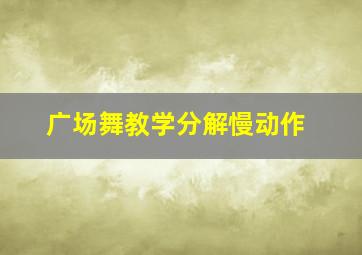 广场舞教学分解慢动作